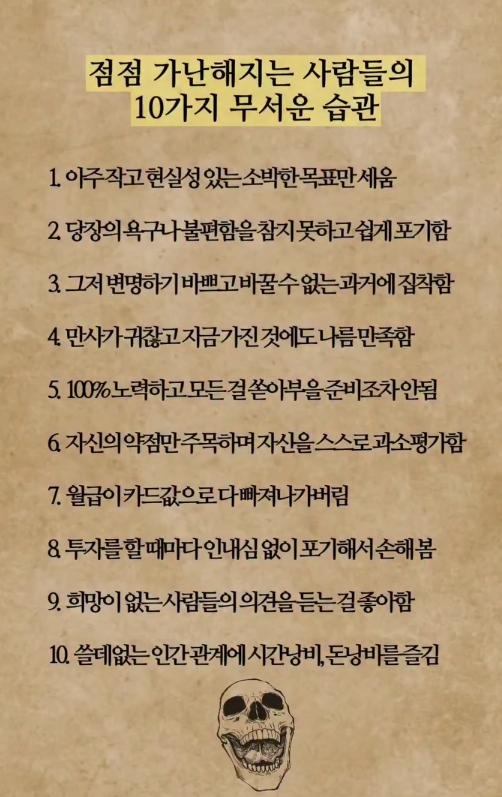 점점 가난해지는 사람들의
10가지 무서운 습관

1. 아주 작고 현실성 있는 소박한 목표만 세움

2. 당장의 욕구나 불편함을 참지 못하고 쉽게 포기함

3. 그저 변명하기 바쁘고 바꿀 수 없는 과거에 집착함

4. 만사가 귀찮고 지금 가진 것에도 나름 만족함

5. 100% 노력하고 모든 걸 쏟아부을 준비조차 안됨

6. 자신의 약점만 주목하며 자신을 스스로 과소평가함

7. 월급이 카드값으로 다 빠져나가버림

8. 투자를 할 때마다 인내심 없이 포기해서 손해봄

9. 희망이 없는 사람들의 의견을 듣는 걸 좋아함

10. 쓸데없는 인간 관계에 시간낭비, 돈낭비를 즐김